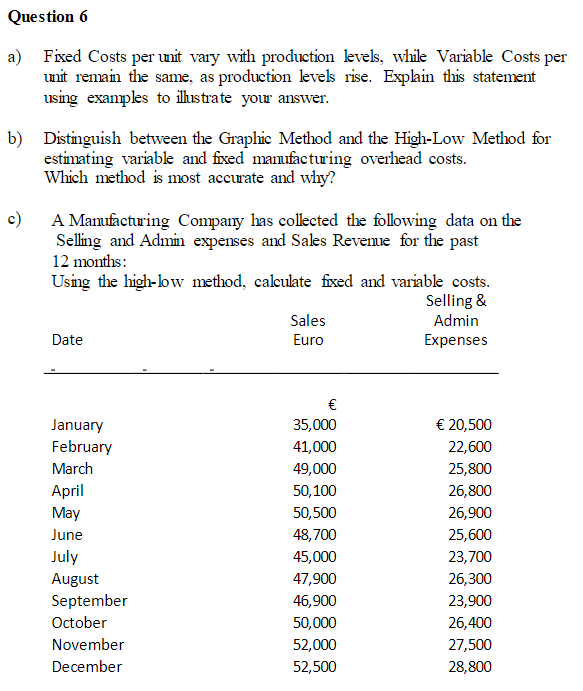 Question 6

a) Fixed Costs per unit vary with production levels, while Variable Costs per unit remain the same, as production levels rise. Explain this statement using examples to illustrate your answer.

b) Distinguish between the Graphic Method and the High-Low Method for estimating variable and fixed manufacturing overhead costs. Which method is most accurate and why?

c) A Manufacturing Company has collected the following data on the Selling and Admin expenses and Sales Revenue for the past 12 months:
Using the high-low method, calculate fixed and variable costs.

| Date | Sales Euro | Selling & Admin Expenses |
|---|---|---|
| | € | |
| January | 35,000 | € 20,500 |
| February | 41,000 | 22,600 |
| March | 49,000 | 25,800 |
| April | 50,100 | 26,800 |
| May | 50,500 | 26,900 |
| June | 48,700 | 25,600 |
| July | 45,000 | 23,700 |
| August | 47,900 | 26,300 |
| September | 46,900 | 23,900 |
| October | 50,000 | 26,400 |
| November | 52,000 | 27,500 |
| December | 52,500 | 28,800 |